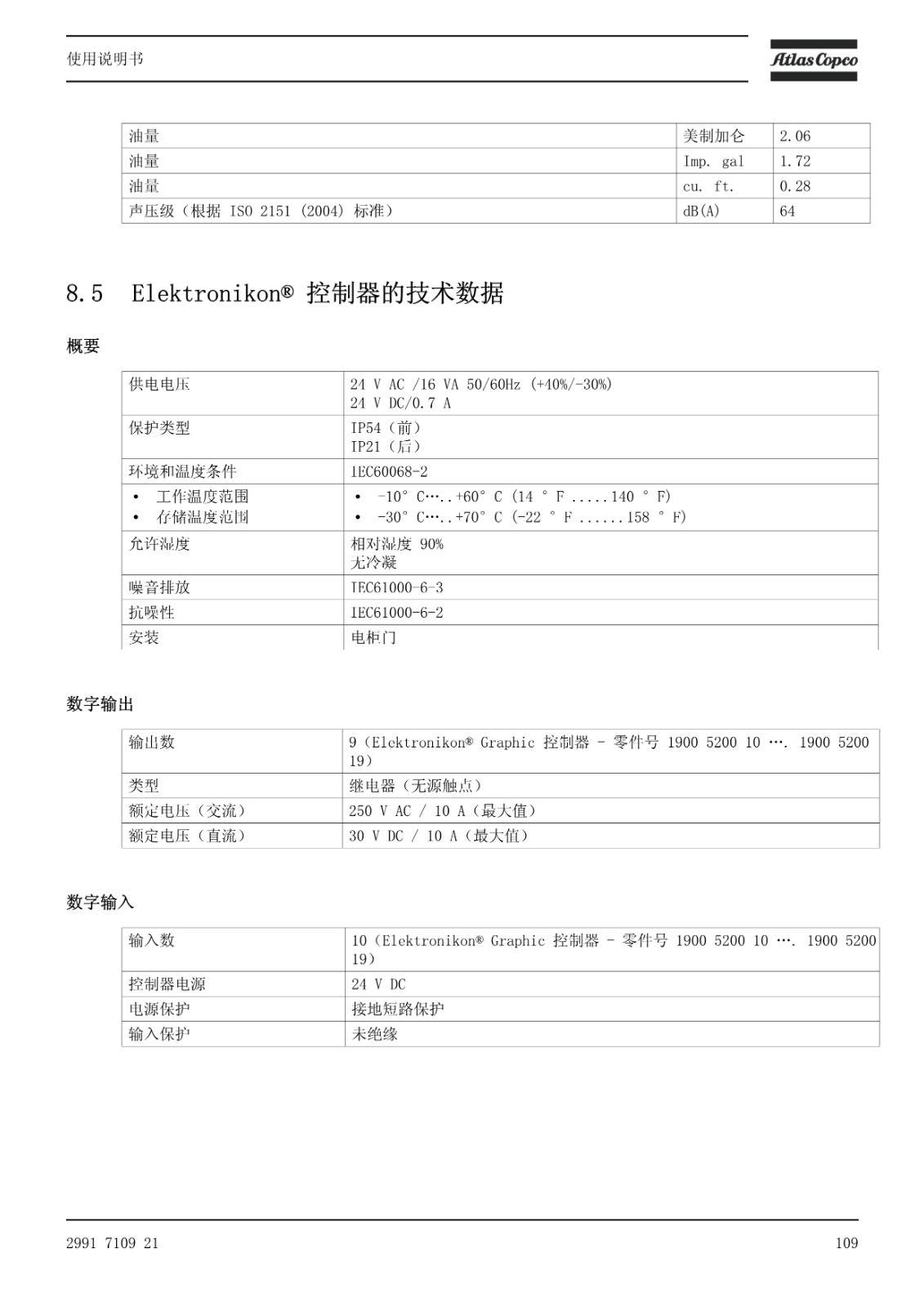 使用说明书

Atlas Copco

| 油量 | 美制加仑 | 2.06 |
|---|---|---|
| 油量 | Imp. gal | 1.72 |
| 油量 | cu. ft. | 0.28 |
| 声压级（根据 ISO 2151 (2004) 标准） | dB(A) | 64 |

8.5 Elektronikon® 控制器的技术数据

概要

| 供电电压 | 24 V AC /16 VA 50/60Hz (+40%/-30%) 24 V DC/0.7 A |
|---|---|
| 保护类型 | IP54（前） IP21（后） |
| 环境和温度条件 | IEC60068-2 |
| • 工作温度范围 • 存储温度范围 | • -10° C….+60° C (14 ° F .....140 ° F) • -30° C….+70° C (-22 ° F ......158 ° F) |
| 允许湿度 | 相对湿度 90% 无冷凝 |
| 噪音排放 | IEC61000-6-3 |
| 抗噪性 | IEC61000-6-2 |
| 安装 | 电柜门 |

数字输出

| 输出数 | 9（Elektronikon® Graphic 控制器 - 零件号 1900 5200 10 …. 1900 5200 19） |
|---|---|
| 类型 | 继电器（无源触点） |
| 额定电压（交流） | 250 V AC / 10 A（最大值） |
| 额定电压（直流） | 30 V DC / 10 A（最大值） |

数字输入

| 输入数 | 10（Elektronikon® Graphic 控制器 - 零件号 1900 5200 10 …. 1900 5200 19） |
|---|---|
| 控制器电源 | 24 V DC |
| 电源保护 | 接地短路保护 |
| 输入保护 | 未绝缘 |

2991 7109 21

109